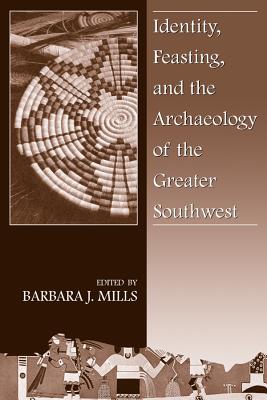 Identity, Feasting, and the Archaeology of the Greater Southwest

EDITED BY
BARBARA J. MILLS